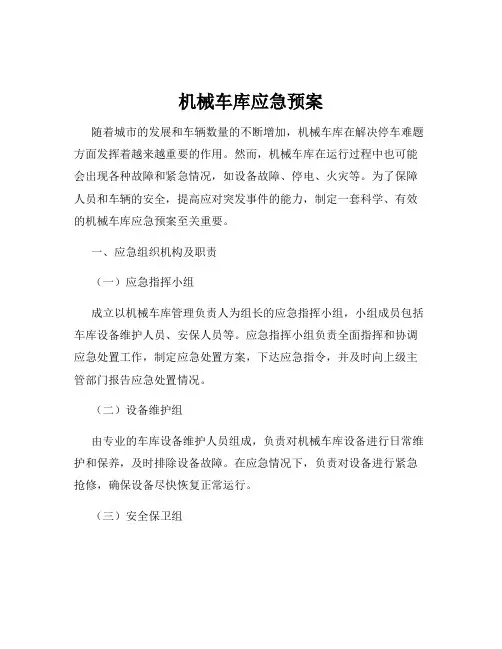 机械车库应急预案

随着城市的发展和车辆数量的不断增加，机械车库在解决停车难题方面发挥着越来越重要的作用。然而，机械车库在运行过程中也可能会出现各种故障和紧急情况，如设备故障、停电、火灾等。为了保障人员和车辆的安全，提高应对突发事件的能力，制定一套科学、有效的机械车库应急预案至关重要。

一、应急组织机构及职责

（一）应急指挥小组

成立以机械车库管理负责人为组长的应急指挥小组，小组成员包括车库设备维护人员、安保人员等。应急指挥小组负责全面指挥和协调应急处置工作，制定应急处置方案，下达应急指令，并及时向上级主管部门报告应急处置情况。

（二）设备维护组

由专业的车库设备维护人员组成，负责对机械车库设备进行日常维护和保养，及时排除设备故障。在应急情况下，负责对设备进行紧急抢修，确保设备尽快恢复正常运行。

（三）安全保卫组